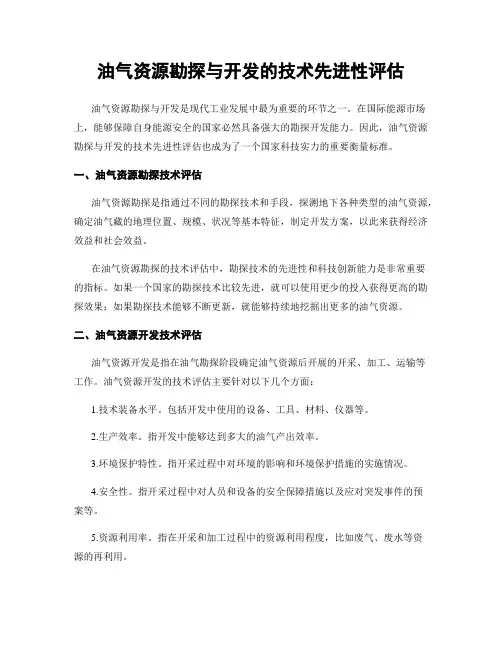 油气资源勘探与开发的技术先进性评估

油气资源勘探与开发是现代工业发展中最为重要的环节之一。在国际能源市场上，能够保障自身能源安全的国家必然具备强大的勘探开发能力。因此，油气资源勘探与开发的技术先进性评估也成为了一个国家科技实力的重要衡量标准。

一、油气资源勘探技术评估

油气资源勘探是指通过不同的勘探技术和手段，探测地下各种类型的油气资源，确定油气藏的地理位置、规模、状况等基本特征，制定开发方案，以此来获得经济效益和社会效益。

在油气资源勘探的技术评估中，勘探技术的先进性和科技创新能力是非常重要的指标。如果一个国家的勘探技术比较先进，就可以使用更少的投入获得更高的勘探效果；如果勘探技术能够不断更新，就能够持续地挖掘出更多的油气资源。

二、油气资源开发技术评估

油气资源开发是指在油气勘探阶段确定油气资源后开展的开采、加工、运输等工作。油气资源开发的技术评估主要针对以下几个方面：

1.技术装备水平。包括开发中使用的设备、工具、材料、仪器等。

2.生产效率。指开发中能够达到多大的油气产出效率。

3.环境保护特性。指开采过程中对环境的影响和环境保护措施的实施情况。

4.安全性。指开采过程中对人员和设备的安全保障措施以及应对突发事件的预案等。

5.资源利用率。指在开采和加工过程中的资源利用程度，比如废气、废水等资源的再利用。